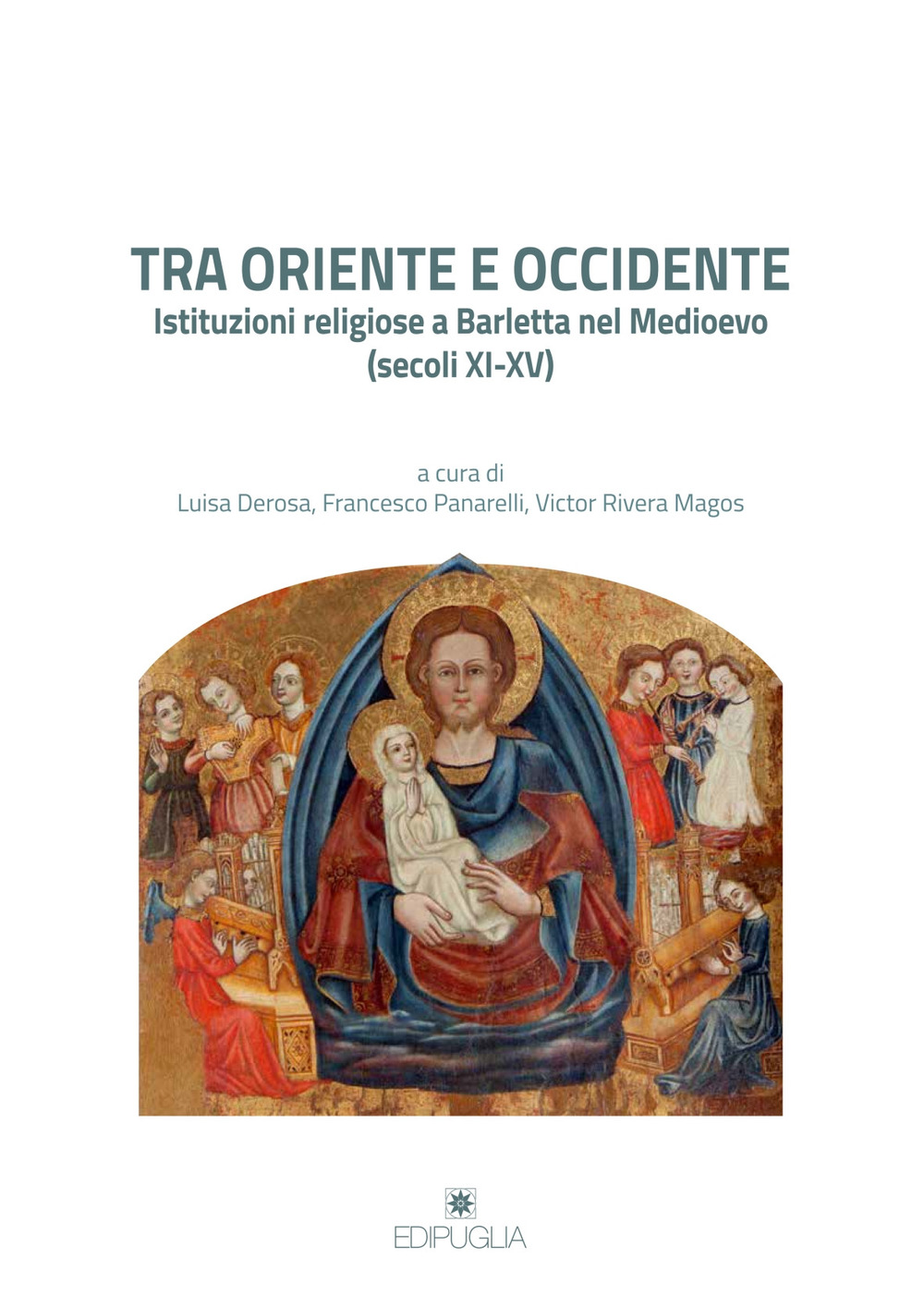 TRA ORIENTE E OCCIDENTE
Istituzioni religiose a Barletta nel Medioevo (secoli XI-XV)

a cura di
Luisa Derosa, Francesco Panarelli, Victor Rivera Magos

EDIPUGLIA